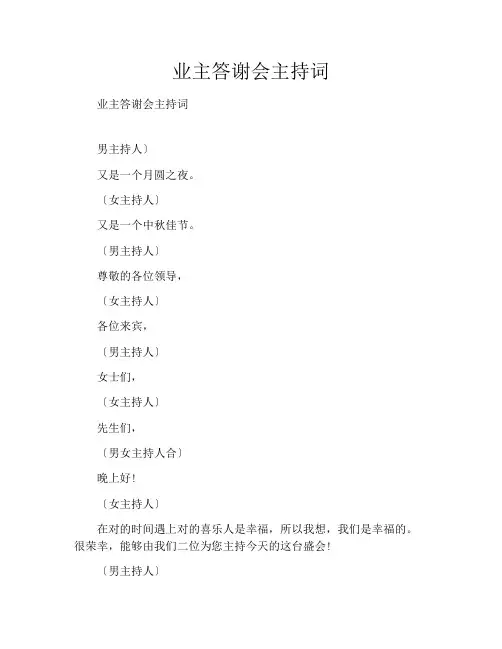 业主答谢会主持词

业主答谢会主持词

男主持人〕

又是一个月圆之夜。

〔女主持人〕

又是一个中秋佳节。

〔男主持人〕

尊敬的各位领导，

〔女主持人〕

各位来宾，

〔男主持人〕

女士们，

〔女主持人〕

先生们，

〔男女主持人合〕

晚上好!

〔女主持人〕

在对的时间遇上对的喜乐人是幸福，所以我想，我们是幸福的。很荣幸，能够由我们二位为您主持今天的这台盛会!

〔男主持人〕